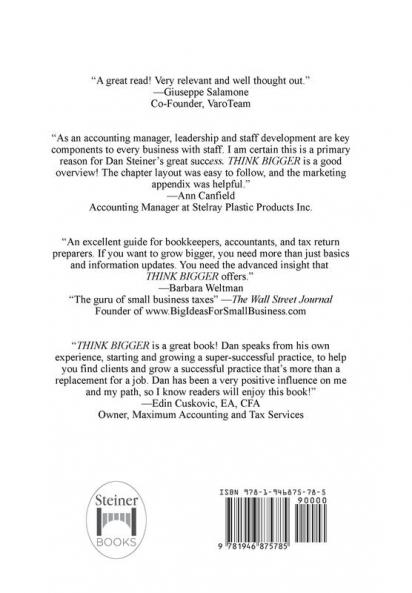 "A great read! Very relevant and well thought out."
—Giuseppe Salamone
Co-Founder, VaroTeam

"As an accounting manager, leadership and staff development are key components to every business with staff. I am certain this is a primary reason for Dan Steiner's great success. THINK BIGGER is a good overview! The chapter layout was easy to follow, and the marketing appendix was helpful."
—Ann Canfield
Accounting Manager at Stelray Plastic Products Inc.

"An excellent guide for bookkeepers, accountants, and tax return preparers. If you want to grow bigger, you need more than just basics and information updates. You need the advanced insight that THINK BIGGER offers."
—Barbara Weltman
"The guru of small business taxes" —The Wall Street Journal
Founder of www.BigIdeasForSmallBusiness.com

"THINK BIGGER is a great book! Dan speaks from his own experience, starting and growing a super-successful practice, to help you find clients and grow a successful practice that's more than a replacement for a job. Dan has been a very positive influence on me and my path, so I know readers will enjoy this book!"
—Edin Cuskovic, EA, CFA
Owner, Maximum Accounting and Tax Services

Steiner
BOOKS

ISBN 978-1-946875-78-5
90000
9 781946 875785